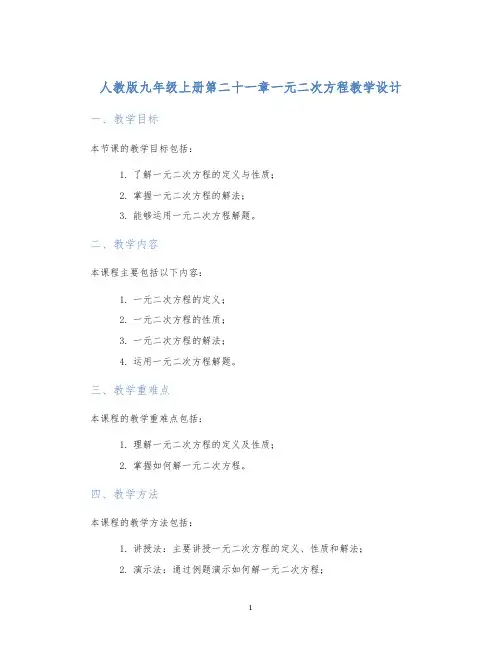 人教版九年级上册第二十一章一元二次方程教学设计

一、教学目标

本节课的教学目标包括：

1. 了解一元二次方程的定义与性质；
2. 掌握一元二次方程的解法；
3. 能够运用一元二次方程解题。

二、教学内容

本课程主要包括以下内容：

1. 一元二次方程的定义；
2. 一元二次方程的性质；
3. 一元二次方程的解法；
4. 运用一元二次方程解题。

三、教学重难点

本课程的教学重难点包括：

1. 理解一元二次方程的定义及性质；
2. 掌握如何解一元二次方程。

四、教学方法

本课程的教学方法包括：

1. 讲授法：主要讲授一元二次方程的定义、性质和解法；
2. 演示法：通过例题演示如何解一元二次方程；

1